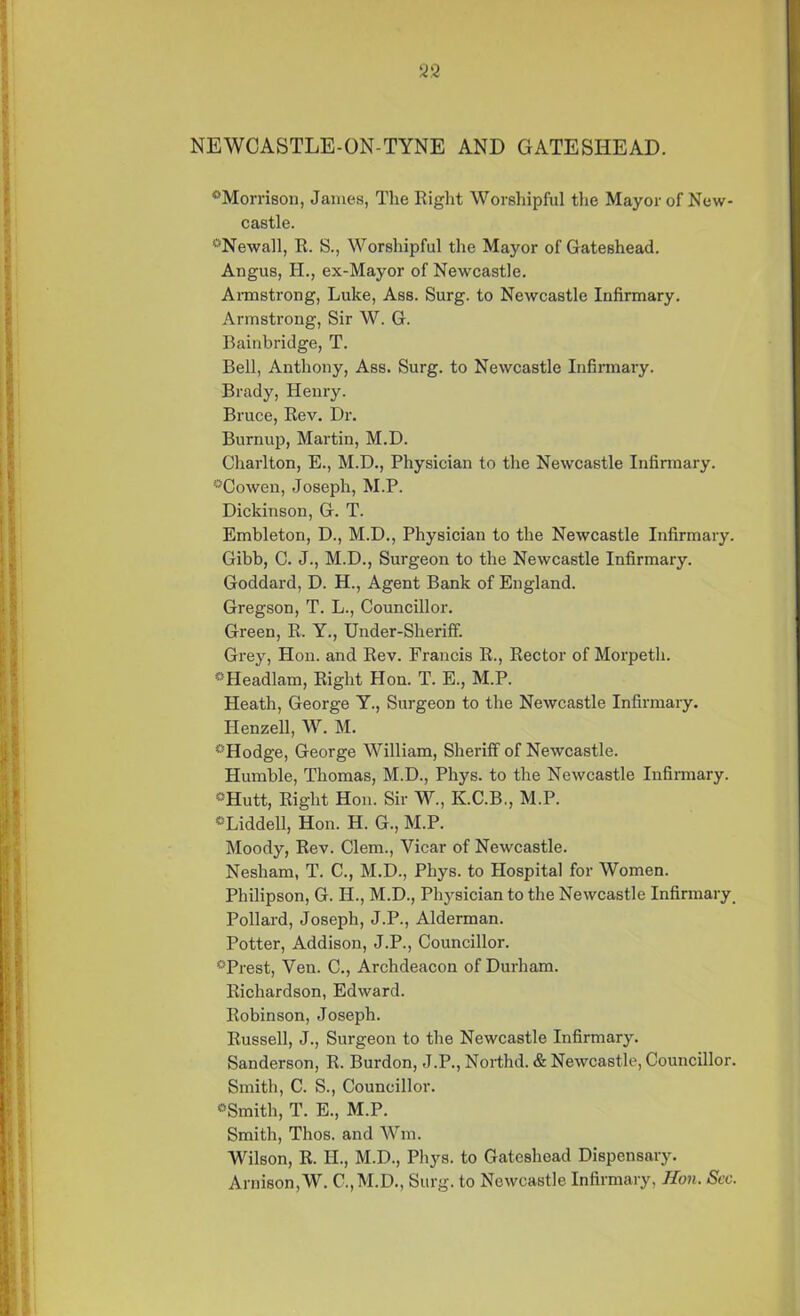 22

NEWCASTLE-ON-TYNE AND GATESHEAD.

*Morrison, James, The Right Worshipful the Mayor of Newcastle.
*Newall, R. S., Worshipful the Mayor of Gateshead.
Angus, H., ex-Mayor of Newcastle.
Armstrong, Luke, Ass. Surg. to Newcastle Infirmary.
Armstrong, Sir W. G.
Bainbridge, T.
Bell, Anthony, Ass. Surg. to Newcastle Infirmary.
Brady, Henry.
Bruce, Rev. Dr.
Burnup, Martin, M.D.
Charlton, E., M.D., Physician to the Newcastle Infirmary.
*Cowen, Joseph, M.P.
Dickinson, G. T.
Embleton, D., M.D., Physician to the Newcastle Infirmary.
Gibb, C. J., M.D., Surgeon to the Newcastle Infirmary.
Goddard, D. H., Agent Bank of England.
Gregson, T. L., Councillor.
Green, R. Y., Under-Sheriff.
Grey, Hon. and Rev. Francis R., Rector of Morpeth.
*Headlam, Right Hon. T. E., M.P.
Heath, George Y., Surgeon to the Newcastle Infirmary.
Henzell, W. M.
*Hodge, George William, Sheriff of Newcastle.
Humble, Thomas, M.D., Phys. to the Newcastle Infirmary.
*Hutt, Right Hon. Sir W., K.C.B., M.P.
*Liddell, Hon. H. G., M.P.
Moody, Rev. Clem., Vicar of Newcastle.
Nesham, T. C., M.D., Phys. to Hospital for Women.
Philipson, G. H., M.D., Physician to the Newcastle Infirmary.
Pollard, Joseph, J.P., Alderman.
Potter, Addison, J.P., Councillor.
*Prest, Ven. C., Archdeacon of Durham.
Richardson, Edward.
Robinson, Joseph.
Russell, J., Surgeon to the Newcastle Infirmary.
Sanderson, R. Burdon, J.P., Northd. & Newcastle, Councillor.
Smith, C. S., Councillor.
*Smith, T. E., M.P.
Smith, Thos. and Wm.
Wilson, R. H., M.D., Phys. to Gateshead Dispensary.
Arnison, W. C., M.D., Surg. to Newcastle Infirmary, Hon. Sec.